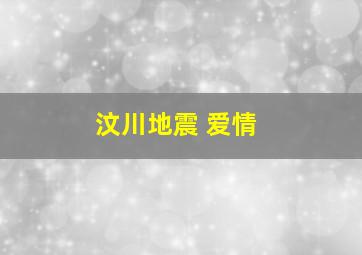 汶川地震 爱情